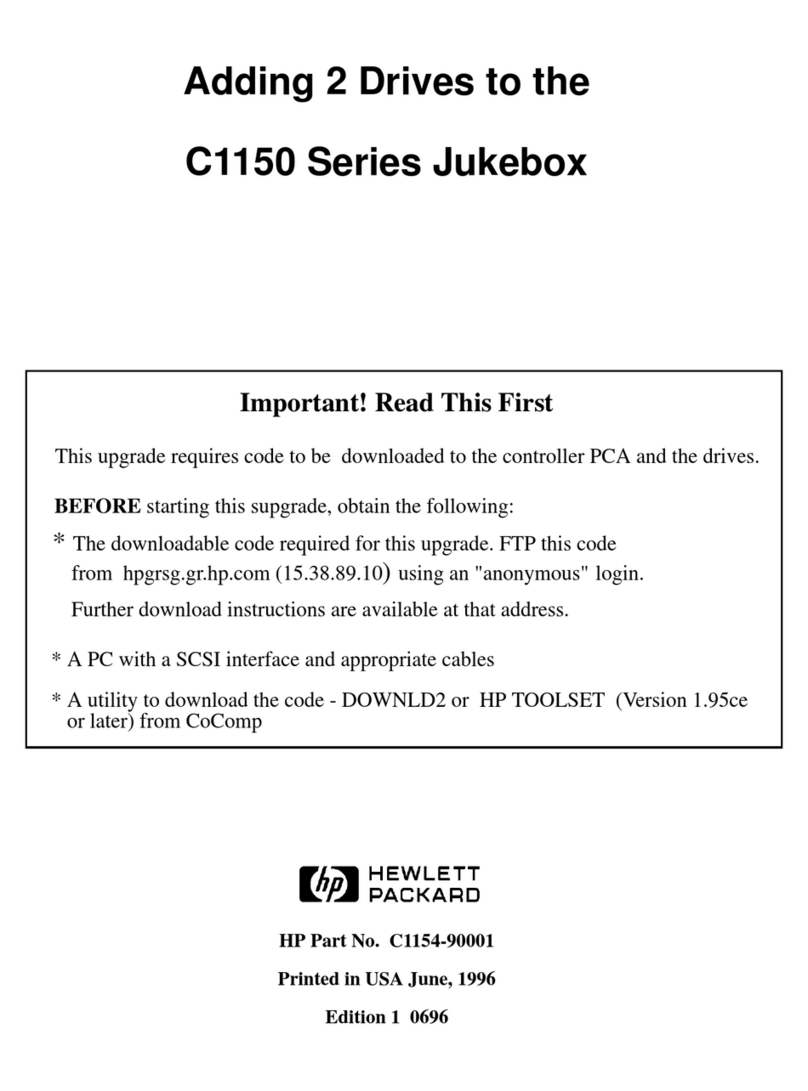 Adding 2 Drives to the

C1150 Series Jukebox

Important! Read This First

This upgrade requires code to be downloaded to the controller PCA and the drives.

BEFORE starting this supgrade, obtain the following:

* The downloadable code required for this upgrade. FTP this code from hpgrsg.gr.hp.com (15.38.89.10) using an "anonymous" login.

Further download instructions are available at that address.

* A PC with a SCSI interface and appropriate cables

* A utility to download the code - DOWNLD2 or HP TOOLSET (Version 1.95ce or later) from CoComp

hp HEWLETT PACKARD

HP Part No. C1154-90001

Printed in USA June, 1996

Edition 1 0696